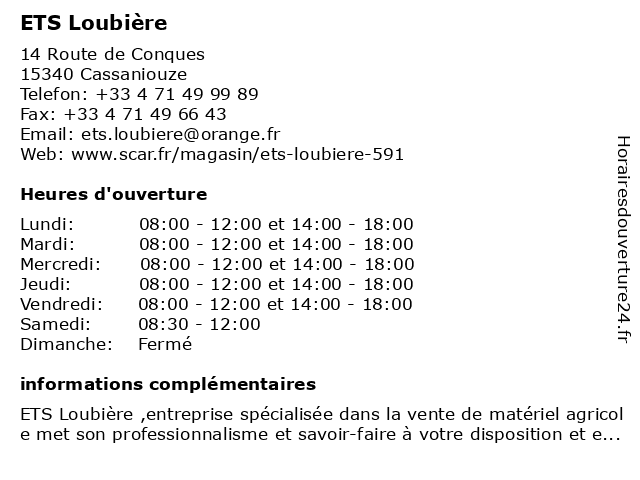 ETS Loubière

14 Route de Conques
15340 Cassaniouze
Telefon: +33 4 71 49 99 89
Fax: +33 4 71 49 66 43
Email: ets.loubiere@orange.fr
Web: www.scar.fr/magasin/ets-loubiere-591

Heures d'ouverture

| | |
|---|---|
| Lundi: | 08:00 - 12:00 et 14:00 - 18:00 |
| Mardi: | 08:00 - 12:00 et 14:00 - 18:00 |
| Mercredi: | 08:00 - 12:00 et 14:00 - 18:00 |
| Jeudi: | 08:00 - 12:00 et 14:00 - 18:00 |
| Vendredi: | 08:00 - 12:00 et 14:00 - 18:00 |
| Samedi: | 08:30 - 12:00 |
| Dimanche: | Fermé |

informations complémentaires

ETS Loubière ,entreprise spécialisée dans la vente de matériel agricol e met son professionnalisme et savoir-faire à votre disposition et e...

Horairesdouverture24.fr